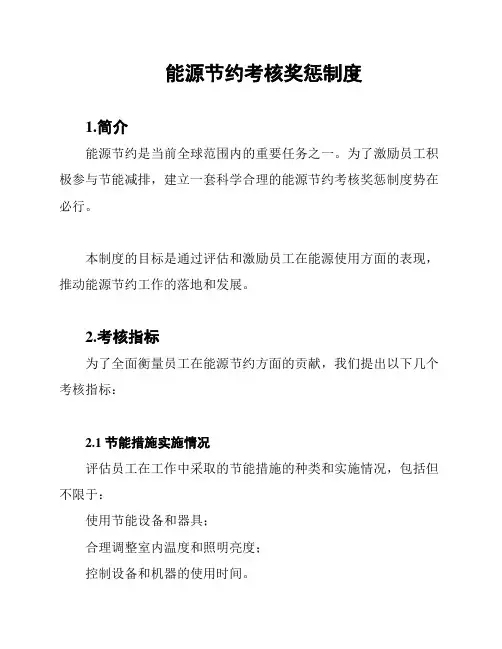 能源节约考核奖惩制度

1.简介

能源节约是当前全球范围内的重要任务之一。为了激励员工积极参与节能减排，建立一套科学合理的能源节约考核奖惩制度势在必行。

本制度的目标是通过评估和激励员工在能源使用方面的表现，推动能源节约工作的落地和发展。

2.考核指标

为了全面衡量员工在能源节约方面的贡献，我们提出以下几个考核指标：

2.1 节能措施实施情况

评估员工在工作中采取的节能措施的种类和实施情况，包括但不限于：

使用节能设备和器具；

合理调整室内温度和照明亮度；

控制设备和机器的使用时间。